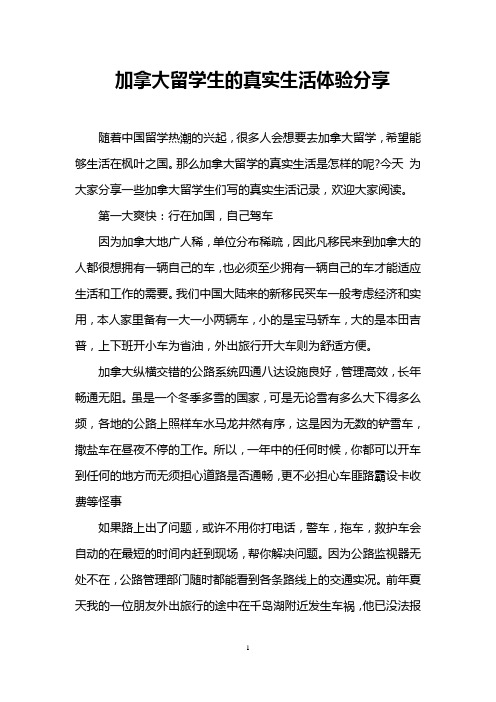 加拿大留学生的真实生活体验分享

随着中国留学热潮的兴起，很多人会想要去加拿大留学，希望能够生活在枫叶之国。那么加拿大留学的真实生活是怎样的呢?今天 为大家分享一些加拿大留学生们写的真实生活记录，欢迎大家阅读。

第一大爽快：行在加国，自己驾车

因为加拿大地广人稀，单位分布稀疏，因此凡移民来到加拿大的人都很想拥有一辆自己的车，也必须至少拥有一辆自己的车才能适应生活和工作的需要。我们中国大陆来的新移民买车一般考虑经济和实用，本人家里备有一大一小两辆车，小的是宝马轿车，大的是本田吉普，上下班开小车为省油，外出旅行开大车则为舒适方便。

加拿大纵横交错的公路系统四通八达设施良好，管理高效，长年畅通无阻。虽是一个冬季多雪的国家，可是无论雪有多么大下得多么频，各地的公路上照样车水马龙井然有序，这是因为无数的铲雪车，撒盐车在昼夜不停的工作。所以，一年中的任何时候，你都可以开车到任何的地方而无须担心道路是否通畅，更不必担心车匪路霸设卡收费等怪事

如果路上出了问题，或许不用你打电话，警车，拖车，救护车会自动的在最短的时间内赶到现场，帮你解决问题。因为公路监视器无处不在，公路管理部门随时都能看到各条路线上的交通实况。前年夏天我的一位朋友外出旅行的途中在千岛湖附近发生车祸，他已没法报

1